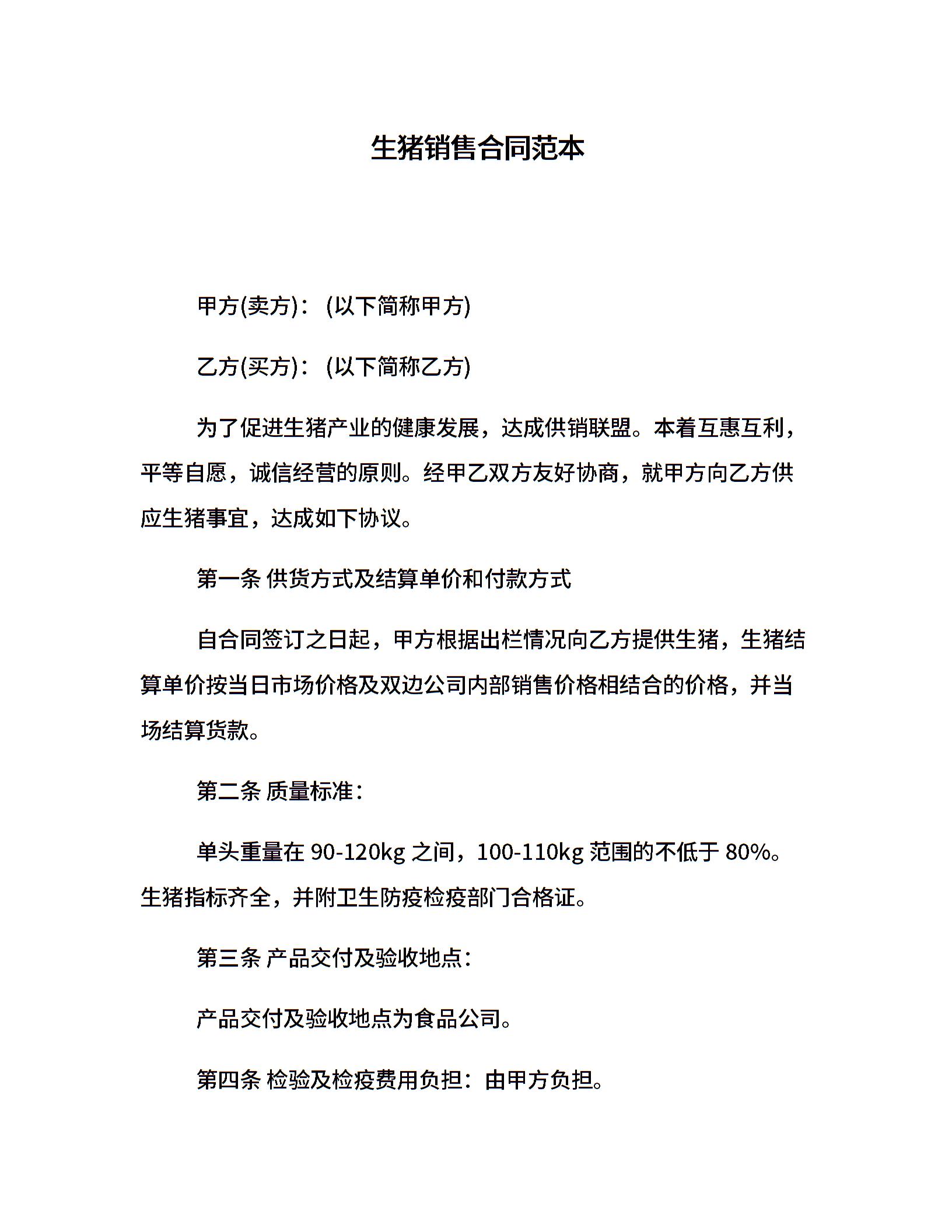 生猪销售合同范本

甲方(卖方)：(以下简称甲方)

乙方(买方)：(以下简称乙方)

为了促进生猪产业的健康发展，达成供销联盟。本着互惠互利，平等自愿，诚信经营的原则。经甲乙双方友好协商，就甲方向乙方供应生猪事宜，达成如下协议。

第一条 供货方式及结算单价和付款方式

自合同签订之日起，甲方根据出栏情况向乙方提供生猪，生猪结算单价按当日市场价格及双边公司内部销售价格相结合的价格，并当场结算货款。

第二条 质量标准：

单头重量在 90-120kg 之间，100-110kg 范围的不低于 80%。生猪指标齐全，并附卫生防疫检疫部门合格证。

第三条 产品交付及验收地点：

产品交付及验收地点为食品公司。

第四条 检验及检疫费用负担：由甲方负担。